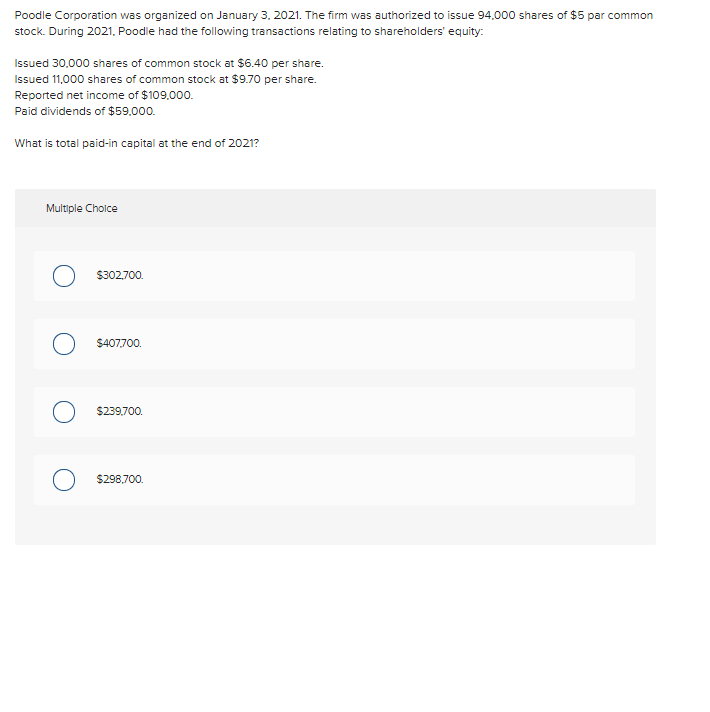 Poodle Corporation was organized on January 3, 2021. The firm was authorized to issue 94,000 shares of $5 par common stock. During 2021, Poodle had the following transactions relating to shareholders' equity:

Issued 30,000 shares of common stock at $6.40 per share.
Issued 11,000 shares of common stock at $9.70 per share.
Reported net income of $109,000.
Paid dividends of $59,000.

What is total paid-in capital at the end of 2021?

Multiple Choice

$302,700.

$407,700.

$239,700.

$298,700.